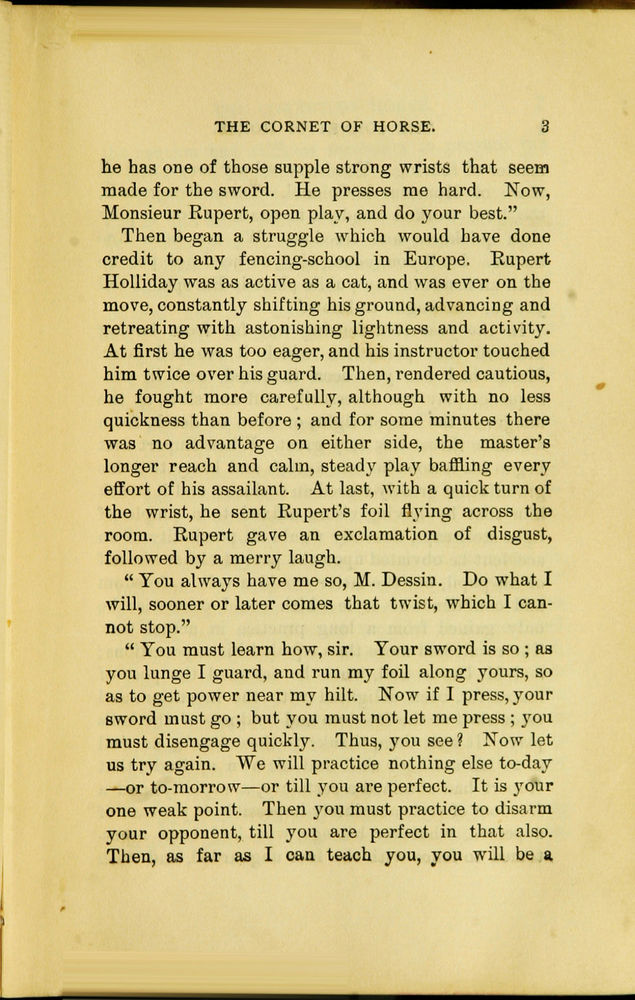 THE CORNET OF HORSE. 3

he has one of those supple strong wrists that seem made for the sword. He presses me hard. Now, Monsieur Rupert, open play, and do your best."

Then began a struggle which would have done credit to any fencing-school in Europe. Rupert Holliday was as active as a cat, and was ever on the move, constantly shifting his ground, advancing and retreating with astonishing lightness and activity. At first he was too eager, and his instructor touched him twice over his guard. Then, rendered cautious, he fought more carefully, although with no less quickness than before; and for some minutes there was no advantage on either side, the master's longer reach and calm, steady play baffling every effort of his assailant. At last, with a quick turn of the wrist, he sent Rupert's foil flying across the room. Rupert gave an exclamation of disgust, followed by a merry laugh.

"You always have me so, M. Dessin. Do what I will, sooner or later comes that twist, which I cannot stop."

"You must learn how, sir. Your sword is so; as you lunge I guard, and run my foil along yours, so as to get power near my hilt. Now if I press, your sword must go; but you must not let me press; you must disengage quickly. Thus, you see? Now let us try again. We will practice nothing else to-day —or to-morrow—or till you are perfect. It is your one weak point. Then you must practice to disarm your opponent, till you are perfect in that also. Then, as far as I can teach you, you will be a